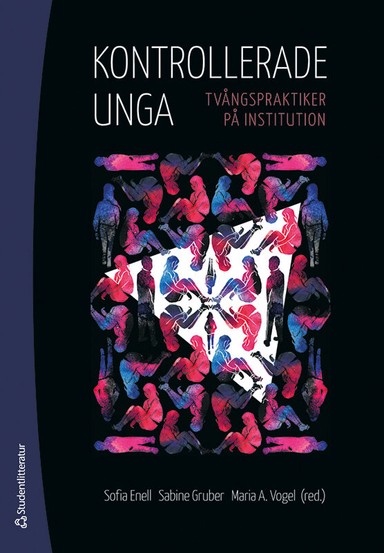 KONTROLLERADE UNGA

TVÅNGSPRAKTIKER PÅ INSTITUTION

Sofia Enell Sabine Gruber Maria A. Vogel (red.)

Studentlitteratur